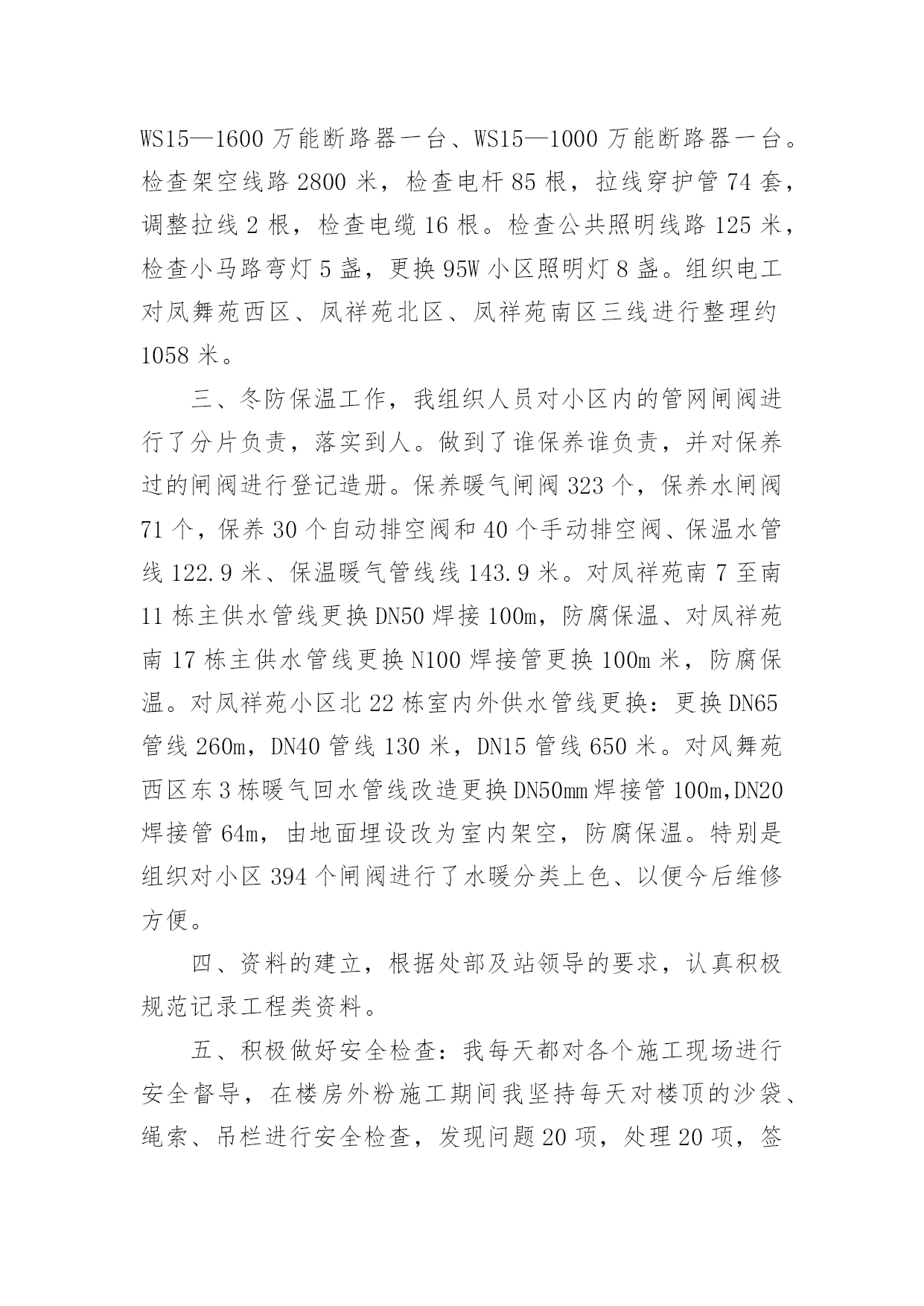 WS15—1600 万能断路器一台、WS15—1000 万能断路器一台。检查架空线路 2800 米，检查电杆 85 根，拉线穿护管 74 套，调整拉线 2 根，检查电缆 16 根。检查公共照明线路 125 米，检查小马路弯灯 5 盏，更换 95W 小区照明灯 8 盏。组织电工对凤舞苑西区、凤祥苑北区、凤祥苑南区三线进行整理约 1058 米。

三、冬防保温工作，我组织人员对小区内的管网闸阀进行了分片负责，落实到人。做到了谁保养谁负责，并对保养过的闸阀进行登记造册。保养暖气闸阀 323 个，保养水闸阀 71 个，保养 30 个自动排空阀和 40 个手动排空阀、保温水管线 122.9 米、保温暖气管线线 143.9 米。对凤祥苑南 7 至南 11 栋主供水管线更换 DN50 焊接 100m，防腐保温、对凤祥苑南 17 栋主供水管线更换 N100 焊接管更换 100m 米，防腐保温。对凤祥苑小区北 22 栋室内外供水管线更换：更换 DN65 管线 260m，DN40 管线 130 米，DN15 管线 650 米。对凤舞苑西区东 3 栋暖气回水管线改造更换 DN50mm 焊接管 100m,DN20 焊接管 64m，由地面埋设改为室内架空，防腐保温。特别是组织对小区 394 个闸阀进行了水暖分类上色、以便今后维修方便。

四、资料的建立，根据处部及站领导的要求，认真积极规范记录工程类资料。

五、积极做好安全检查：我每天都对各个施工现场进行安全督导，在楼房外粉施工期间我坚持每天对楼顶的沙袋、绳索、吊栏进行安全检查，发现问题 20 项，处理 20 项，签